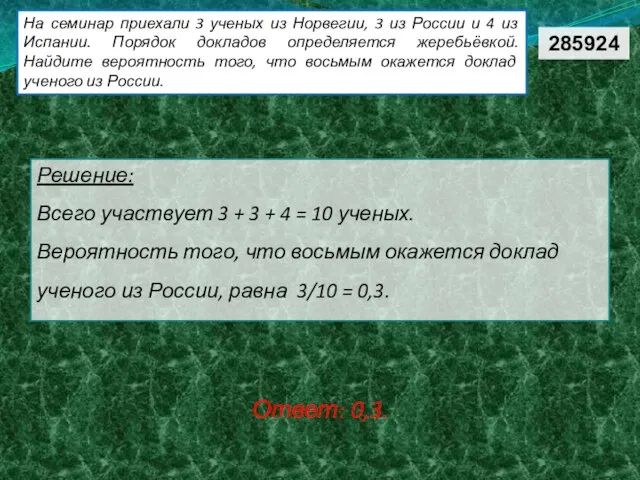 На семинар приехали 3 ученых из Норвегии, 3 из России и 4 из Испании. Порядок докладов определяется жеребьёвкой. Найдите вероятность того, что восьмым окажется доклад ученого из России.

285924

Решение:

Всего участвует $3 + 3 + 4 = 10$ ученых.

Вероятность того, что восьмым окажется доклад ученого из России, равна $3/10 = 0,3$.

Ответ: 0,3.